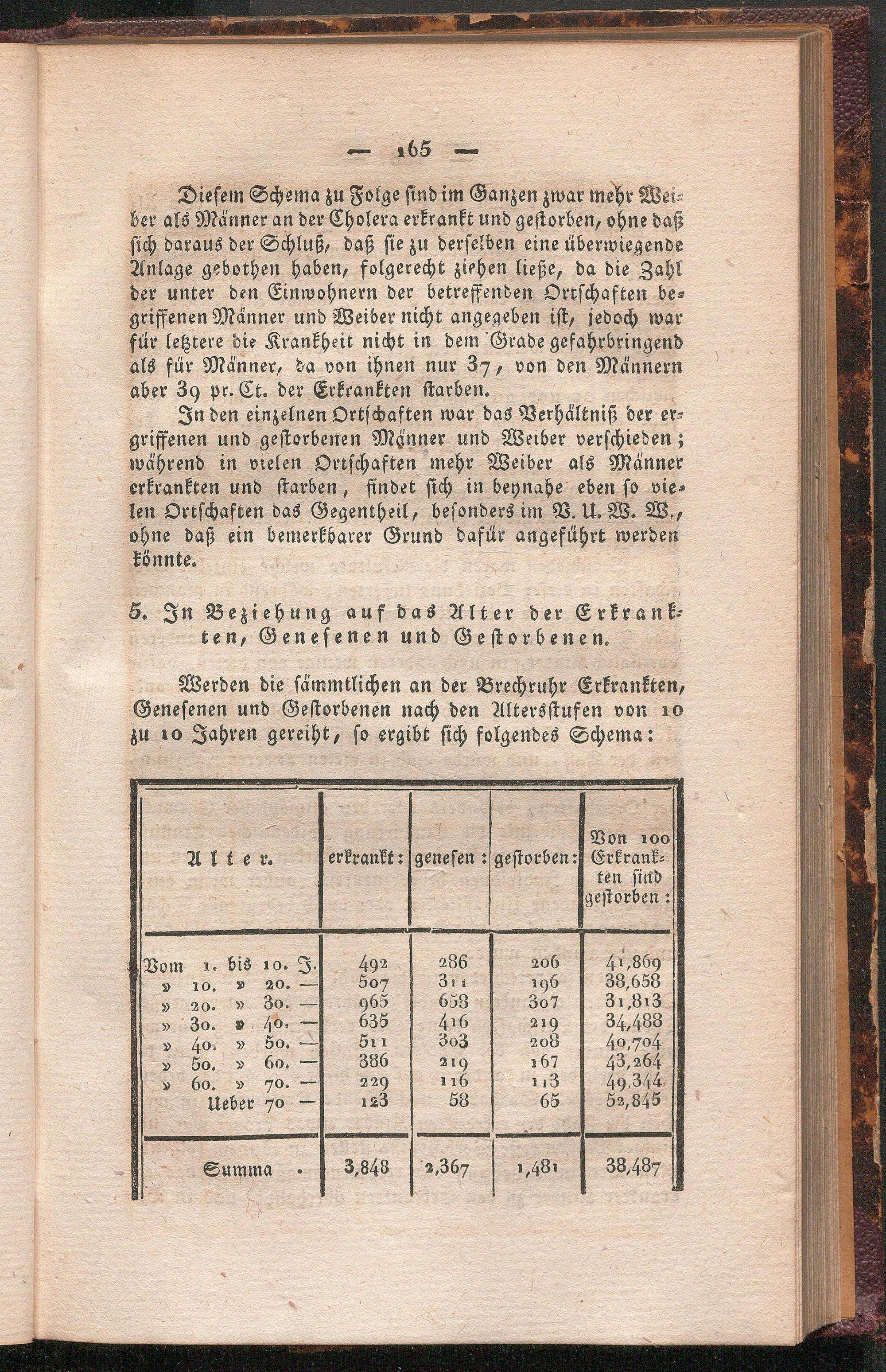 — 165 —

Diesem Schema zu Folge sind im Ganzen zwar mehr Weiber als Männer an der Cholera erkrankt und gestorben, ohne daß sich daraus der Schluß, daß sie zu derselben eine überwiegende Anlage gebothen haben, folgerecht ziehen ließe, da die Zahl der unter den Einwohnern der betreffenden Ortschaften begriffenen Männer und Weiber nicht angegeben ist, jedoch war für letztere die Krankheit nicht in dem Grade gefahrbringend als für Männer, da von ihnen nur 37, von den Männern aber 39 pr. Ct. der Erkrankten starben.

In den einzelnen Ortschaften war das Verhältniß der ergriffenen und gestorbenen Männer und Weiber verschieden; während in vielen Ortschaften mehr Weiber als Männer erkrankten und starben, findet sich in beynahe eben so vielen Ortschaften das Gegentheil, besonders im V. U. W. W., ohne daß ein bemerkbarer Grund dafür angeführt werden könnte.

5. In Beziehung auf das Alter der Erkrankten, Genesenen und Gestorbenen.

Werden die sämmtlichen an der Brechruhr Erkrankten, Genesenen und Gestorbenen nach den Altersstufen von 10 zu 10 Jahren gereiht, so ergibt sich folgendes Schema:

| Alter. | erkrankt: | genesen: | gestorben: | Von 100 Erkrankten sind gestorben: |
|---|---|---|---|---|
| Vom 1. bis 10. J. | 492 | 286 | 206 | 41,869 |
| » 10. » 20. — | 507 | 311 | 196 | 38,658 |
| » 20. » 30. — | 965 | 658 | 307 | 31,813 |
| » 30. » 40. — | 635 | 416 | 219 | 34,488 |
| » 40. » 50. — | 511 | 303 | 208 | 40,704 |
| » 50. » 60. — | 386 | 219 | 167 | 43,264 |
| » 60. » 70. — | 229 | 116 | 113 | 49,344 |
| Ueber 70 — | 123 | 58 | 65 | 52,845 |
| Summa . | 3,848 | 2,367 | 1,481 | 38,487 |